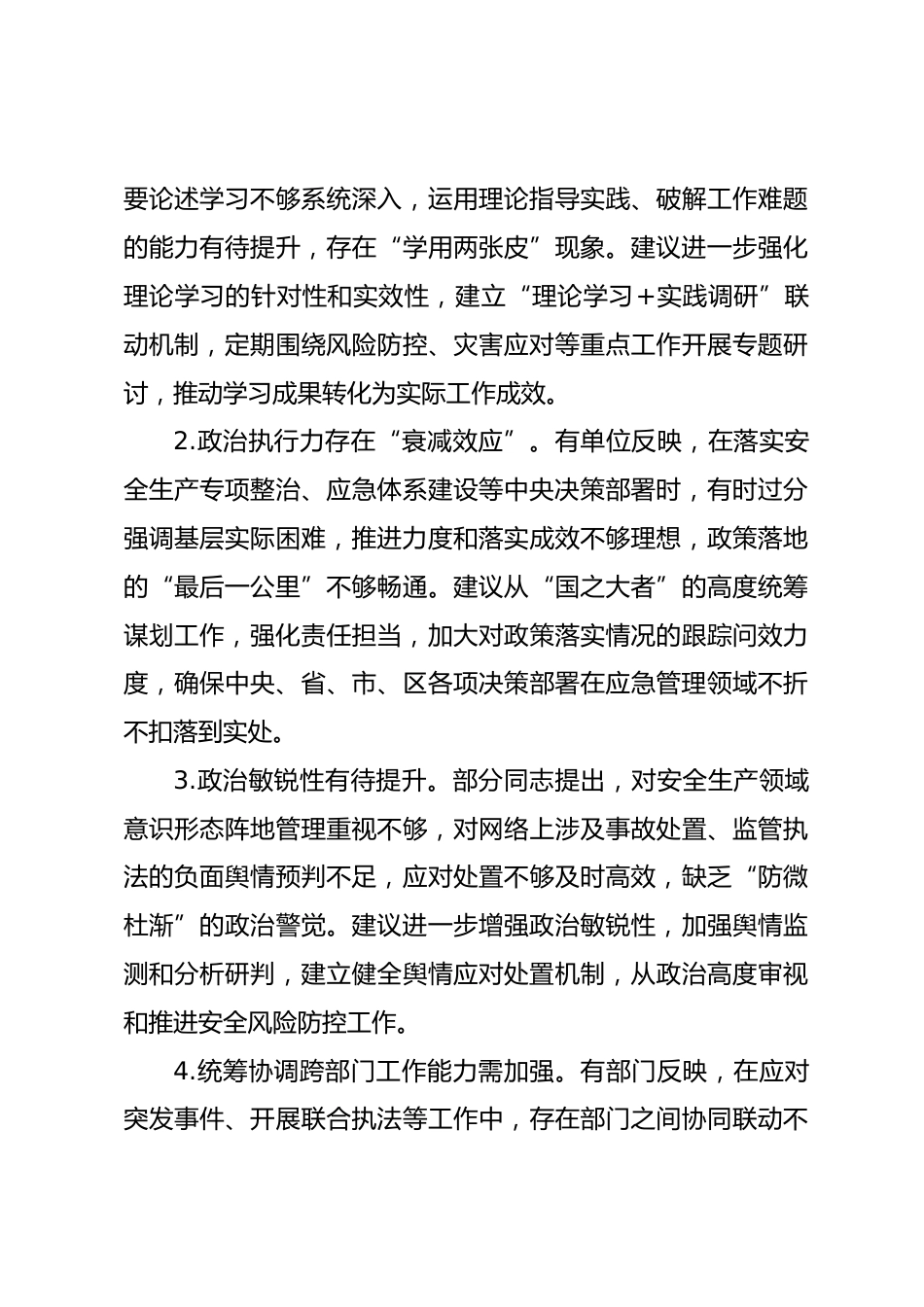 要论述学习不够系统深入，运用理论指导实践、破解工作难题的能力有待提升，存在“学用两张皮”现象。建议进一步强化理论学习的针对性和实效性，建立“理论学习＋实践调研”联动机制，定期围绕风险防控、灾害应对等重点工作开展专题研讨，推动学习成果转化为实际工作成效。

2.政治执行力存在“衰减效应”。有单位反映，在落实安全生产专项整治、应急体系建设等中央决策部署时，有时过分强调基层实际困难，推进力度和落实成效不够理想，政策落地的“最后一公里”不够畅通。建议从“国之大者”的高度统筹谋划工作，强化责任担当，加大对政策落实情况的跟踪问效力度，确保中央、省、市、区各项决策部署在应急管理领域不折不扣落到实处。

3.政治敏锐性有待提升。部分同志提出，对安全生产领域意识形态阵地管理重视不够，对网络上涉及事故处置、监管执法的负面舆情预判不足，应对处置不够及时高效，缺乏“防微杜渐”的政治警觉。建议进一步增强政治敏锐性，加强舆情监测和分析研判，建立健全舆情应对处置机制，从政治高度审视和推进安全风险防控工作。

4.统筹协调跨部门工作能力需加强。有部门反映，在应对突发事件、开展联合执法等工作中，存在部门之间协同联动不